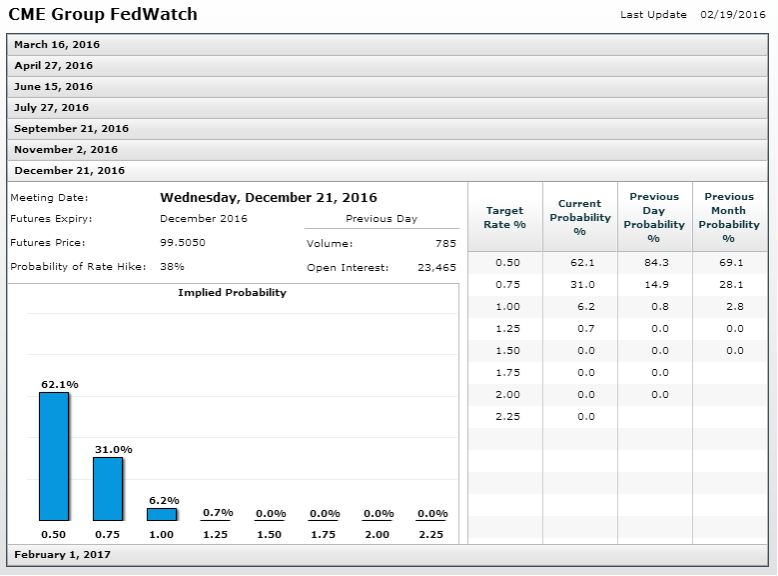 CME Group FedWatch

Last Update 02/19/2016

March 16, 2016
April 27, 2016
June 15, 2016
July 27, 2016
September 21, 2016
November 2, 2016
December 21, 2016

Meeting Date: Wednesday, December 21, 2016
Futures Expiry: December 2016
Futures Price: 99.5050
Probability of Rate Hike: 38%

Previous Day
Volume: 785
Open Interest: 23,465

Implied Probability

62.1% 31.0% 6.2% 0.7% 0.0% 0.0% 0.0% 0.0%
0.50 0.75 1.00 1.25 1.50 1.75 2.00 2.25

| Target Rate % | Current Probability % | Previous Day Probability % | Previous Month Probability % |
|---|---|---|---|
| 0.50 | 62.1 | 84.3 | 69.1 |
| 0.75 | 31.0 | 14.9 | 28.1 |
| 1.00 | 6.2 | 0.8 | 2.8 |
| 1.25 | 0.7 | 0.0 | 0.0 |
| 1.50 | 0.0 | 0.0 | 0.0 |
| 1.75 | 0.0 | 0.0 | |
| 2.00 | 0.0 | 0.0 | |
| 2.25 | 0.0 | | |

February 1, 2017